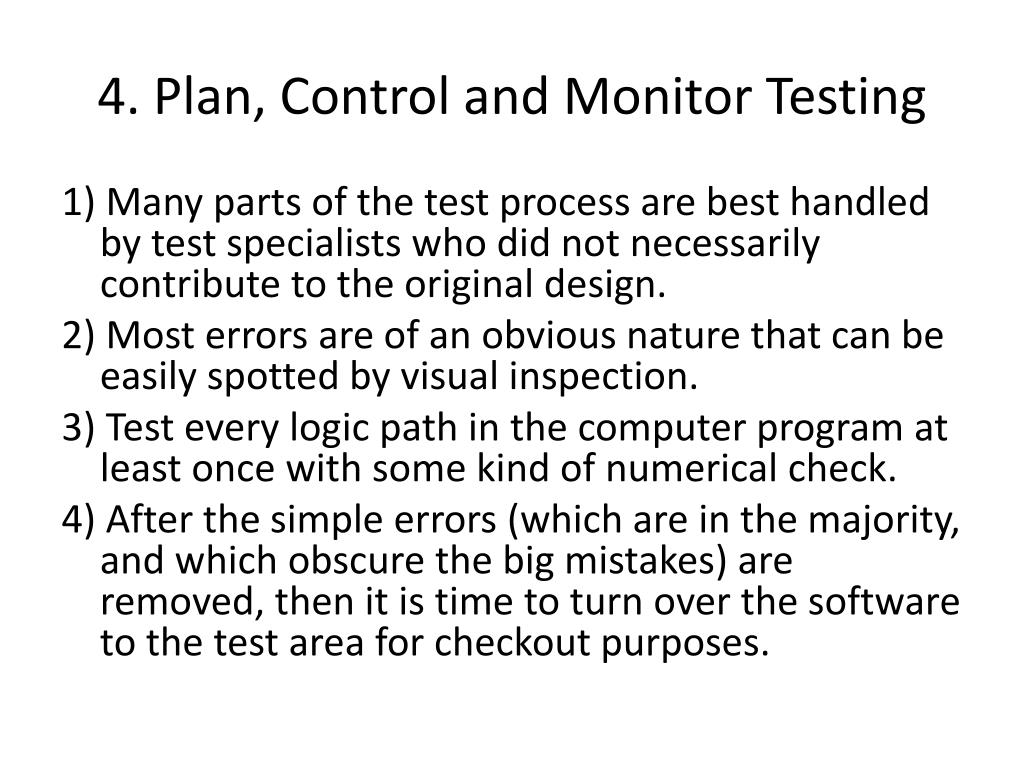 4. Plan, Control and Monitor Testing

1) Many parts of the test process are best handled by test specialists who did not necessarily contribute to the original design.

2) Most errors are of an obvious nature that can be easily spotted by visual inspection.

3) Test every logic path in the computer program at least once with some kind of numerical check.

4) After the simple errors (which are in the majority, and which obscure the big mistakes) are removed, then it is time to turn over the software to the test area for checkout purposes.